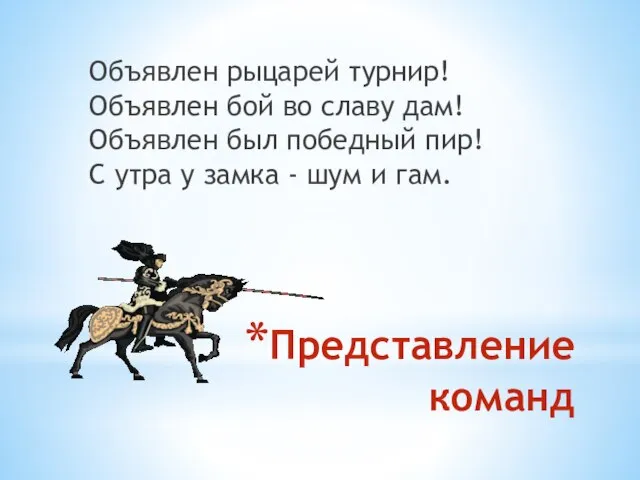 Объявлен рыцарей турнир!
Объявлен бой во славу дам!
Объявлен был победный пир!
С утра у замка - шум и гам.

*Представление команд